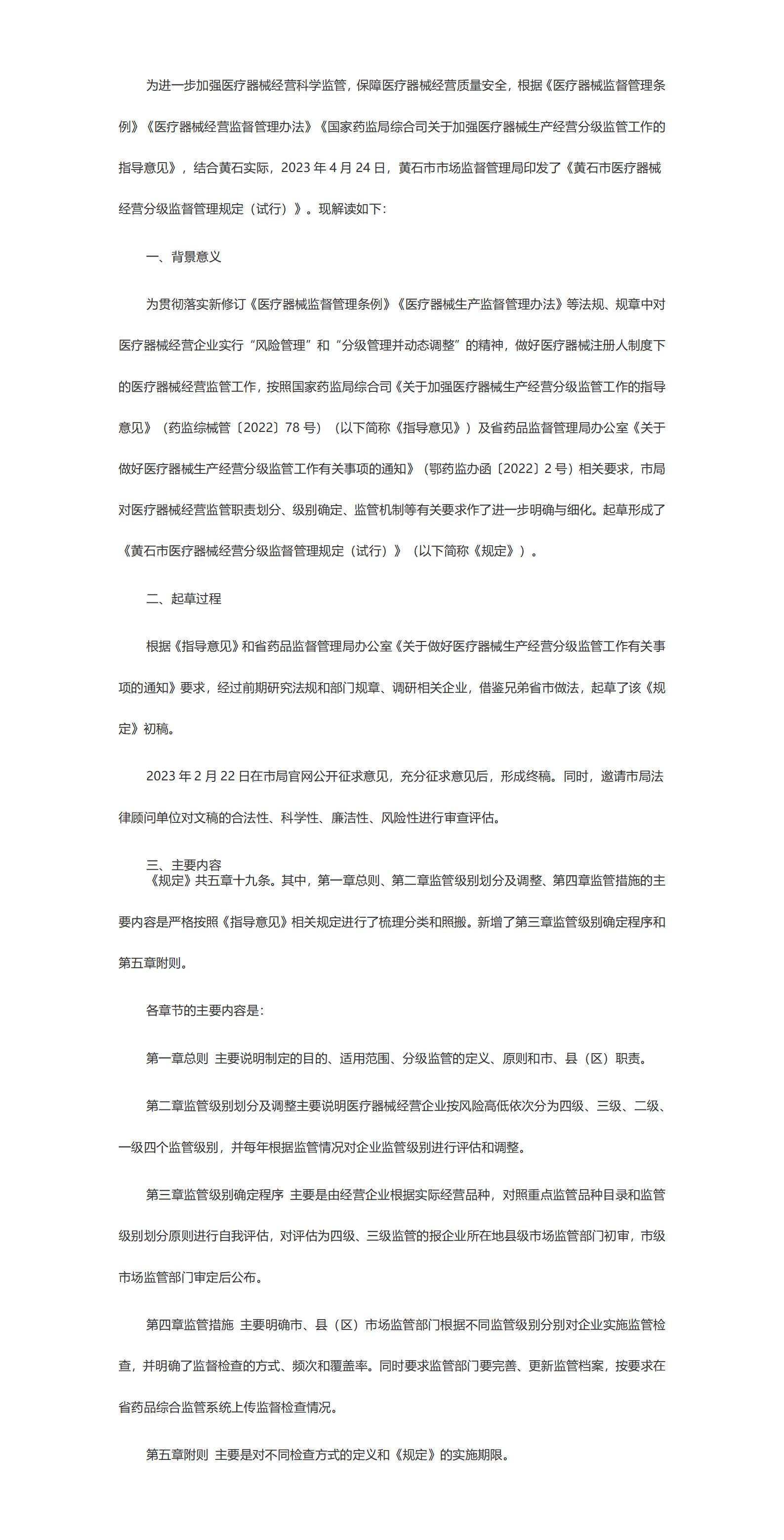 为进一步加强医疗器械经营科学监管，保障医疗器械经营质量安全，根据《医疗器械监督管理条例》《医疗器械经营监督管理办法》《国家药监局综合司关于加强医疗器械生产经营分级监管工作的指导意见》，结合黄石实际，2023 年 4 月 24 日，黄石市市场监督管理局印发了《黄石市医疗器械经营分级监督管理规定（试行）》。现解读如下：

一、背景意义

为贯彻落实新修订《医疗器械监督管理条例》《医疗器械生产监督管理办法》等法规、规章中对医疗器械经营企业实行“风险管理”和“分级管理并动态调整”的精神，做好医疗器械注册人制度下的医疗器械经营监管工作，按照国家药监局综合司《关于加强医疗器械生产经营分级监管工作的指导意见》（药监综械管〔2022〕78 号）（以下简称《指导意见》）及省药品监督管理局办公室《关于做好医疗器械生产经营分级监管工作有关事项的通知》（鄂药监办函〔2022〕2 号）相关要求，市局对医疗器械经营监管职责划分、级别确定、监管机制等有关要求作了进一步明确与细化。起草形成了《黄石市医疗器械经营分级监督管理规定（试行）》（以下简称《规定》）。

二、起草过程

根据《指导意见》和省药品监督管理局办公室《关于做好医疗器械生产经营分级监管工作有关事项的通知》要求，经过前期研究法规和部门规章、调研相关企业，借鉴兄弟省市做法，起草了该《规定》初稿。

2023 年 2 月 22 日在市局官网公开征求意见，充分征求意见后，形成终稿。同时，邀请市局法律顾问单位对文稿的合法性、科学性、廉洁性、风险性进行审查评估。

三、主要内容
《规定》共五章十九条。其中，第一章总则、第二章监管级别划分及调整、第四章监管措施的主要内容是严格按照《指导意见》相关规定进行了梳理分类和照搬。新增了第三章监管级别确定程序和第五章附则。

各章节的主要内容是：

第一章总则  主要说明制定的目的、适用范围、分级监管的定义、原则和市、县（区）职责。

第二章监管级别划分及调整主要说明医疗器械经营企业按风险高低依次分为四级、三级、二级、一级四个监管级别，并每年根据监管情况对企业监管级别进行评估和调整。

第三章监管级别确定程序  主要是由经营企业根据实际经营品种，对照重点监管品种目录和监管级别划分原则进行自我评估，对评估为四级、三级监管的报企业所在地县级市场监管部门初审，市级市场监管部门审定后公布。

第四章监管措施  主要明确市、县（区）市场监管部门根据不同监管级别分别对企业实施监管检查，并明确了监督检查的方式、频次和覆盖率。同时要求监管部门要完善、更新监管档案，按要求在省药品综合监管系统上传监督检查情况。

第五章附则  主要是对不同检查方式的定义和《规定》的实施期限。